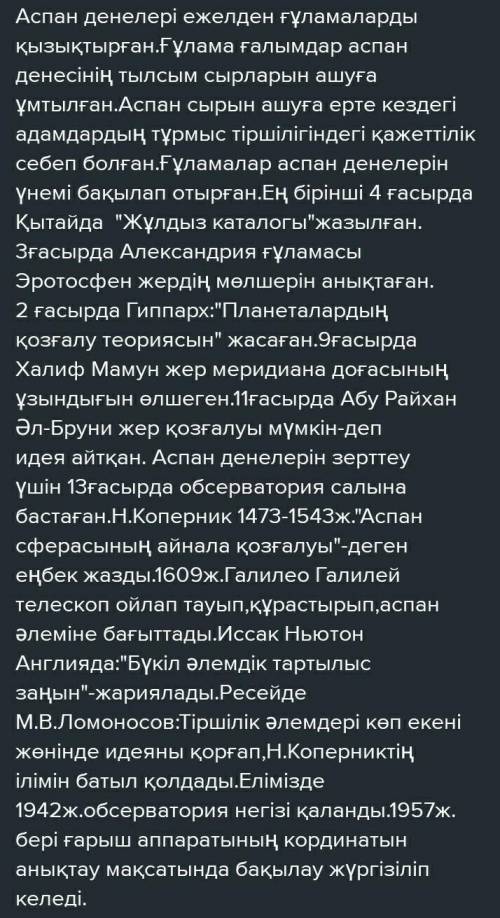 Аспан денелері ежелден ғұламаларды қызықтырған.Ғұлама ғалымдар аспан денесінің тылсым сырларын ашуға ұмтылған.Аспан сырын ашуға ерте кездегі адамдардың тұрмыс тіршілігіндегі қажеттілік себеп болған.Ғұламалар аспан денелерін үнемі бақылап отырған.Ең бірінші 4 ғасырда Қытайда "Жұлдыз каталогы"жазылған. 3ғасырда Александрия ғұламасы Эротосфен жердің мөлшерін анықтаған. 2 ғасырда Гиппарх:"Планеталардың қозғалу теориясын" жасаған.9ғасырда Халиф Мамун жер меридиана доғасының ұзындығын өлшеген.11ғасырда Абу Райхан Әл-Бруни жер қозғалуы мүмкін-деп идея айтқан. Аспан денелерін зерттеу үшін 13ғасырда обсерватория салына бастаған.Н.Коперник 1473-1543ж."Аспан сферасының айнала қозғалуы"-деген еңбек жазды.1609ж.Галилео Галилей телескоп ойлап тауып,құрастырып,аспан әлеміне бағыттады.Иссак Ньютон Англияда:"Бүкіл әлемдік тартылыс заңын"-жариялады.Ресейде М.В.Ломоносов:Тіршілік әлемдері көп екені жөнінде идеяны қорғап,Н.Коперниктің ілімін батыл қолдады.Елімізде 1942ж.обсерватория негізі қаланды.1957ж. бері ғарыш аппаратының кординатын анықтау мақсатында бақылау жүргізіліп келеді.